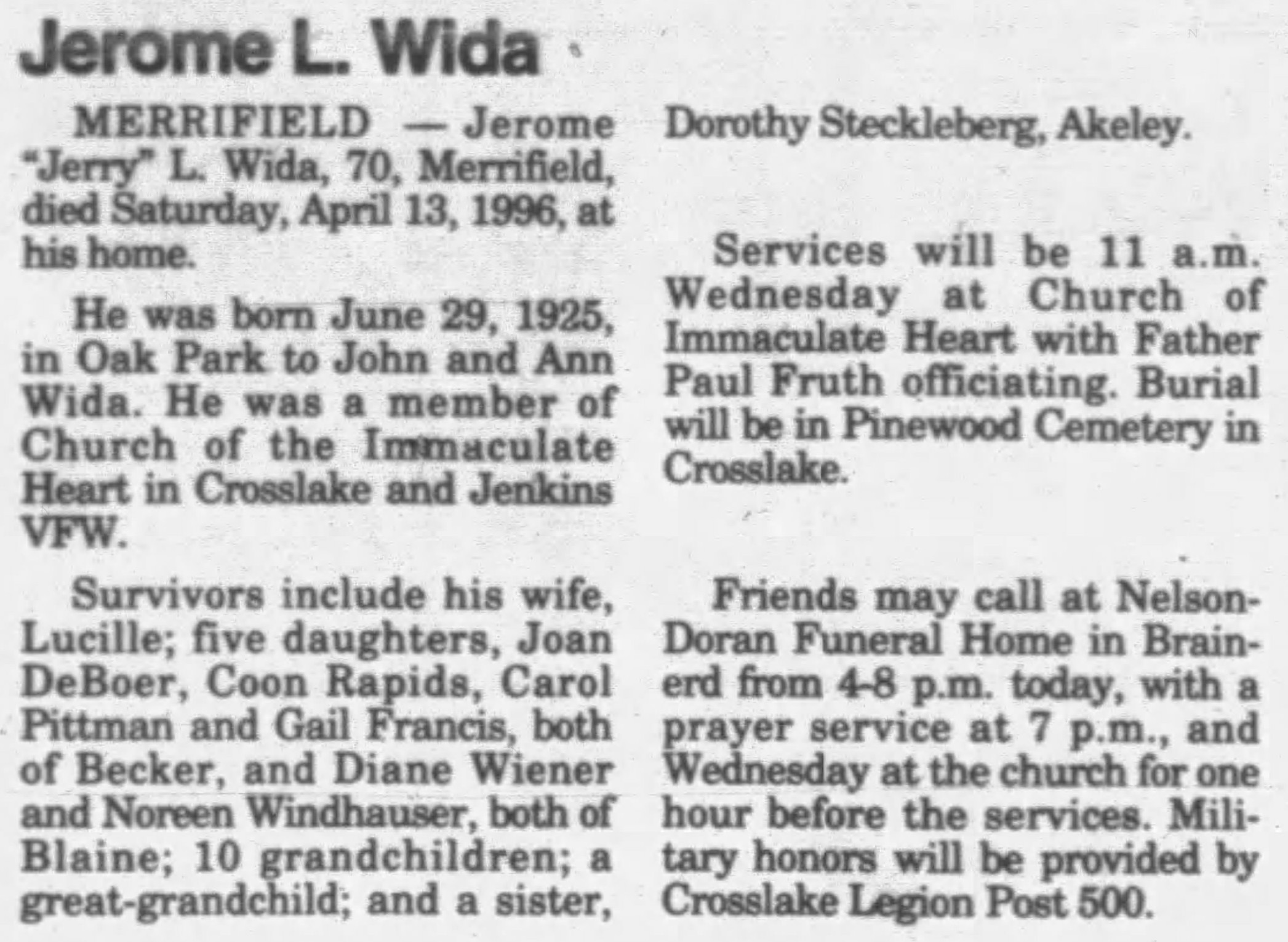 Jerome L. Wida

MERRIFIELD — Jerome "Jerry" L. Wida, 70, Merrifield, died Saturday, April 13, 1996, at his home.

He was born June 29, 1925, in Oak Park to John and Ann Wida. He was a member of Church of the Immaculate Heart in Crosslake and Jenkins VFW.

Survivors include his wife, Lucille; five daughters, Joan DeBoer, Coon Rapids, Carol Pittman and Gail Francis, both of Becker, and Diane Wiener and Noreen Windhauser, both of Blaine; 10 grandchildren; a great-grandchild; and a sister, Dorothy Steckleberg, Akeley.

Services will be 11 a.m. Wednesday at Church of Immaculate Heart with Father Paul Fruth officiating. Burial will be in Pinewood Cemetery in Crosslake.

Friends may call at Nelson-Doran Funeral Home in Brainerd from 4-8 p.m. today, with a prayer service at 7 p.m., and Wednesday at the church for one hour before the services. Military honors will be provided by Crosslake Legion Post 500.